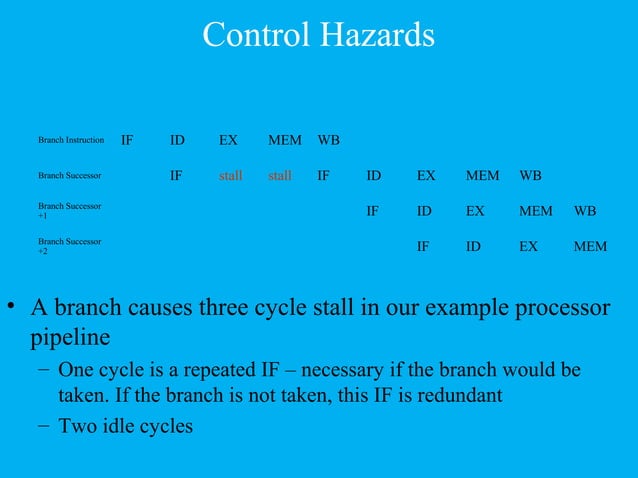 Control Hazards

| | | | | | | | | | | |
|---|---|---|---|---|---|---|---|---|---|---|
| Branch Instruction | IF | ID | EX | MEM | WB | | | | | |
| Branch Successor | | IF | stall | stall | IF | ID | EX | MEM | WB | |
| Branch Successor +1 | | | | | | IF | ID | EX | MEM | WB |
| Branch Successor +2 | | | | | | | IF | ID | EX | MEM |

• A branch causes three cycle stall in our example processor pipeline

– One cycle is a repeated IF – necessary if the branch would be taken. If the branch is not taken, this IF is redundant

– Two idle cycles